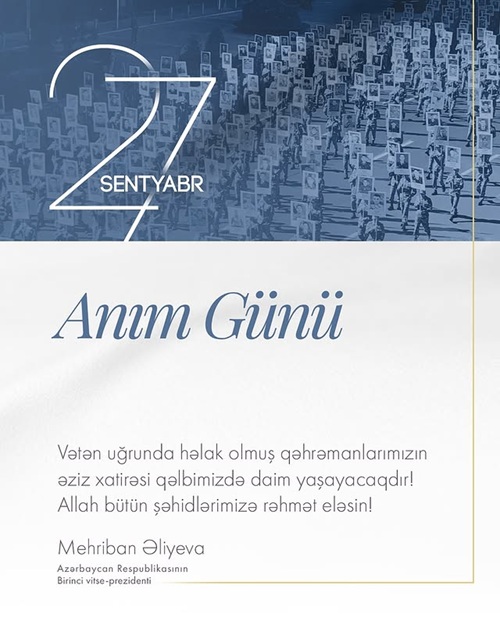 27
SENTYABR

Anım Günü

Vətən uğrunda həlak olmuş qəhrəmanlarımızın əziz xatirəsi qəlbimizdə daim yaşayacaqdır! Allah bütün şəhidlərimizə rəhmət eləsin!

Mehriban Əliyeva
Azərbaycan Respublikasının
Birinci vitse-prezidenti